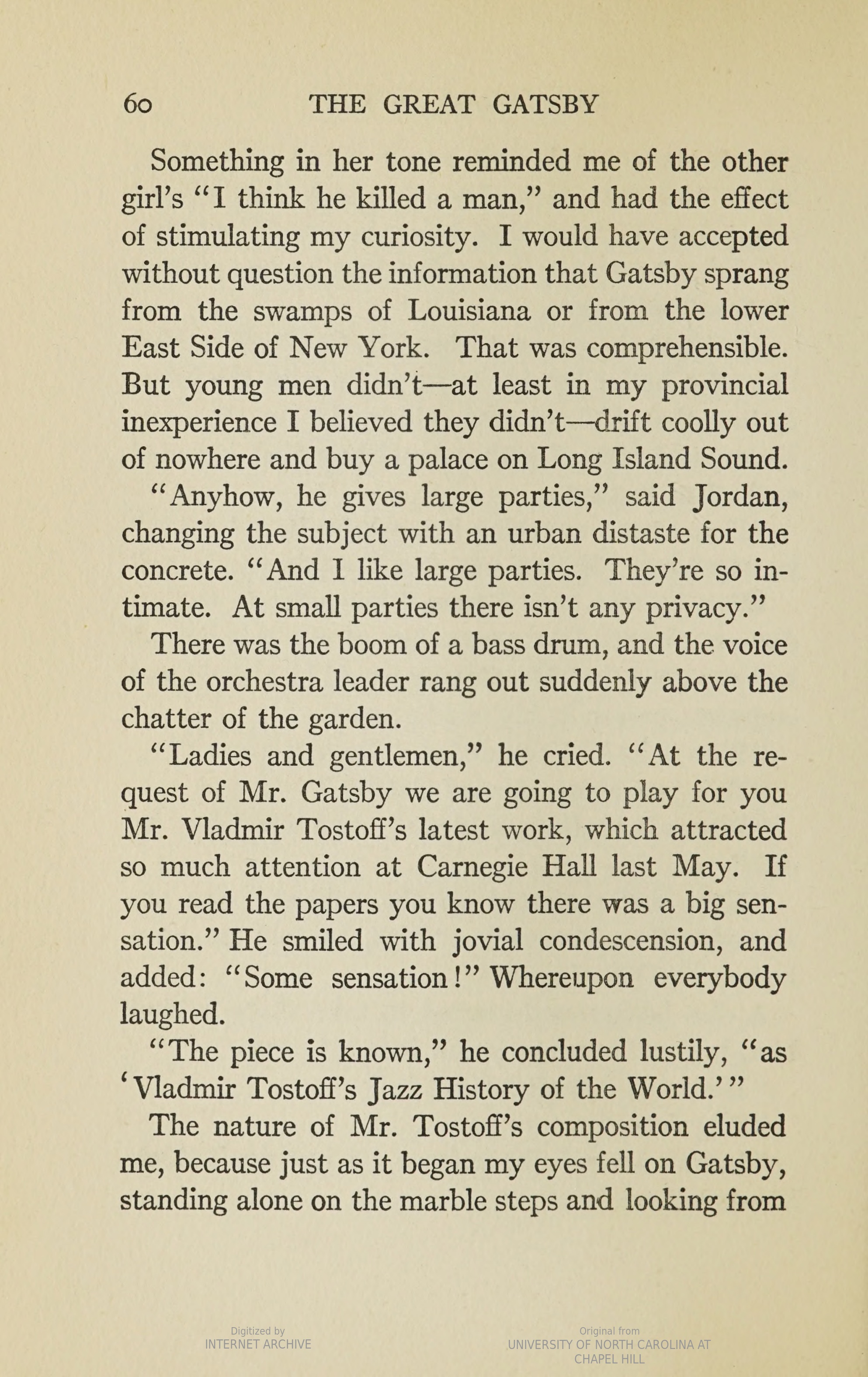 60 THE GREAT GATSBY

Something in her tone reminded me of the other girl's "I think he killed a man," and had the effect of stimulating my curiosity. I would have accepted without question the information that Gatsby sprang from the swamps of Louisiana or from the lower East Side of New York. That was comprehensible. But young men didn't—at least in my provincial inexperience I believed they didn't—drift coolly out of nowhere and buy a palace on Long Island Sound.

"Anyhow, he gives large parties," said Jordan, changing the subject with an urban distaste for the concrete. "And I like large parties. They're so intimate. At small parties there isn't any privacy."

There was the boom of a bass drum, and the voice of the orchestra leader rang out suddenly above the chatter of the garden.

"Ladies and gentlemen," he cried. "At the request of Mr. Gatsby we are going to play for you Mr. Vladmir Tostoff's latest work, which attracted so much attention at Carnegie Hall last May. If you read the papers you know there was a big sensation." He smiled with jovial condescension, and added: "Some sensation!" Whereupon everybody laughed.

"The piece is known," he concluded lustily, "as 'Vladmir Tostoff's Jazz History of the World.'"

The nature of Mr. Tostoff's composition eluded me, because just as it began my eyes fell on Gatsby, standing alone on the marble steps and looking from

Digitized by
INTERNET ARCHIVE

Original from
UNIVERSITY OF NORTH CAROLINA AT
CHAPEL HILL